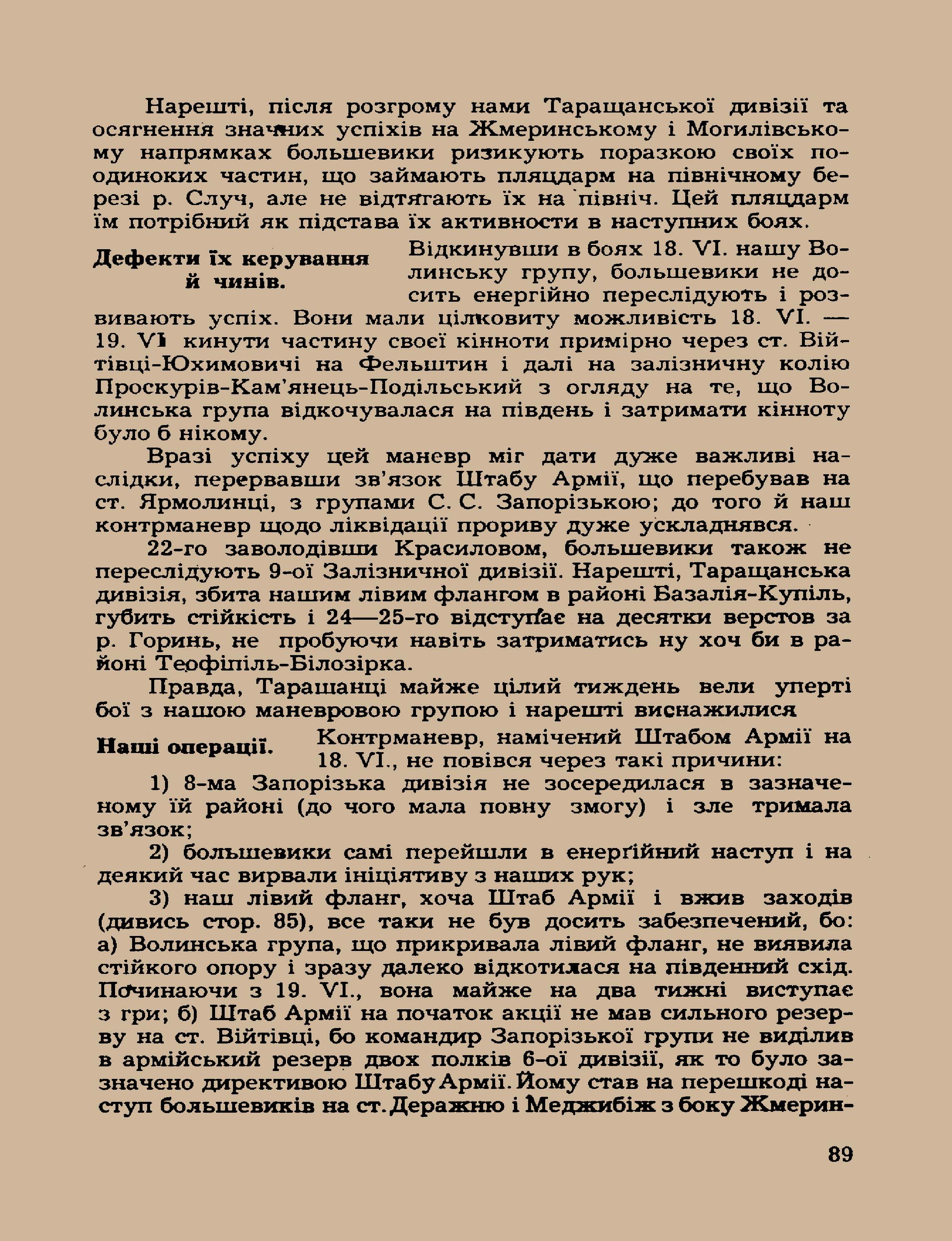 Нарешті, після розгрому нами Таращанської дивізії та осягнення значних успіхів на Жмеринському і Могилівському напрямках большевики ризикують поразкою своїх поодиноких частин, що займають пляцдарм на північному березі р. Случ, але не відтягають їх на північ. Цей пляцдарм їм потрібний як підстава їх активности в наступних боях.

Дефекти їх керування й чинів.

Відкинувши в боях 18. VI. нашу Волинську групу, большевики не досить енергійно переслідують і розвивають успіх. Вони мали цілковиту можливість 18. VI. — 19. VI кинути частину своєї кінноти примірно через ст. Війтівці-Юхимовичі на Фельштин і далі на залізничну колію Проскурів-Кам'янець-Подільський з огляду на те, що Волинська група відкочувалася на південь і затримати кінноту було б нікому.

Вразі успіху цей маневр міг дати дуже важливі наслідки, перервавши зв'язок Штабу Армії, що перебував на ст. Ярмолинці, з групами С. С. Запорізькою; до того й наш контрманевр щодо ліквідації прориву дуже ускладнявся.

22-го заволодівши Красиловом, большевики також не переслідують 9-ої Залізничної дивізії. Нарешті, Таращанська дивізія, збита нашим лівим флангом в районі Базалія-Купіль, губить стійкість і 24—25-го відступає на десятки верстов за р. Горинь, не пробуючи навіть затриматись ну хоч би в районі Теофіпіль-Білозірка.

Правда, Таращанці майже цілий тиждень вели уперті бої з нашою маневровою групою і нарешті виснажилися

Наші операції.

Контрманевр, намічений Штабом Армії на 18. VI., не повівся через такі причини:

1) 8-ма Запорізька дивізія не зосередилася в зазначеному їй районі (до чого мала повну змогу) і зле тримала зв'язок;

2) большевики самі перейшли в енерґійний наступ і на деякий час вирвали ініціятиву з наших рук;

3) наш лівий фланг, хоча Штаб Армії і вжив заходів (дивись стор. 85), все таки не був досить забезпечений, бо: а) Волинська група, що прикривала лівий фланг, не виявила стійкого опору і зразу далеко відкотилася на південний схід. Починаючи з 19. VI., вона майже на два тижні виступає з гри; б) Штаб Армії на початок акції не мав сильного резерву на ст. Війтівці, бо командир Запорізької групи не виділив в армійський резерв двох полків 6-ої дивізії, як то було зазначено директивою Штабу Армії. Йому став на перешкоді наступ большевиків на ст. Деражню і Меджибіж з боку Жмерин-

89